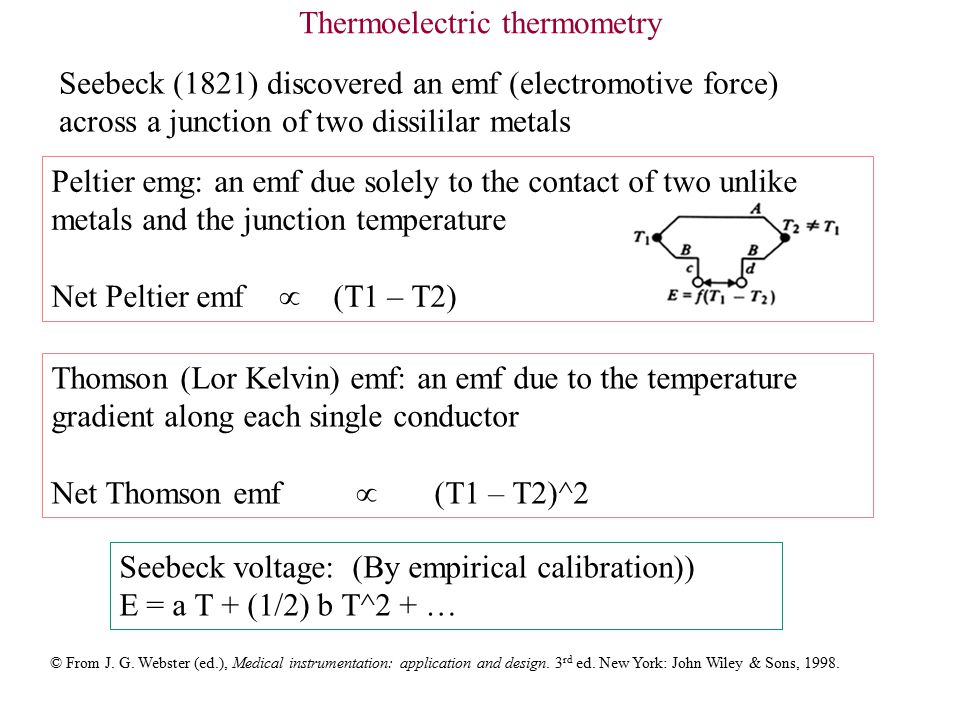 Thermoelectric thermometry

Seebeck (1821) discovered an emf (electromotive force) across a junction of two dissililar metals

Peltier emg: an emf due solely to the contact of two unlike metals and the junction temperature

Net Peltier emf $\propto$ (T1 – T2)

$T_1$ A $T_2 \neq T_1$ B B c d $E = f(T_1 - T_2)$

Thomson (Lor Kelvin) emf: an emf due to the temperature gradient along each single conductor

Net Thomson emf $\propto$ (T1 – T2)^2

Seebeck voltage: (By empirical calibration))
E = a T + (1/2) b T^2 + …

© From J. G. Webster (ed.), Medical instrumentation: application and design. 3$^{rd}$ ed. New York: John Wiley & Sons, 1998.